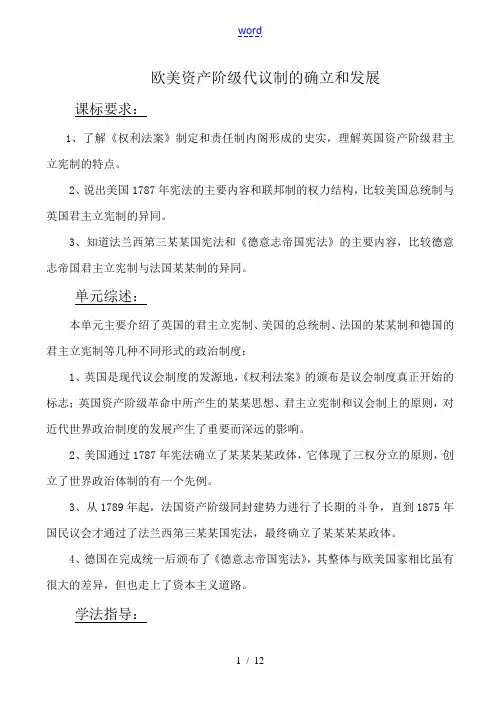 word

欧美资产阶级代议制的确立和发展

课标要求：

1、了解《权利法案》制定和责任制内阁形成的史实，理解英国资产阶级君主立宪制的特点。

2、说出美国1787年宪法的主要内容和联邦制的权力结构，比较美国总统制与英国君主立宪制的异同。

3、知道法兰西第三某某国宪法和《德意志帝国宪法》的主要内容，比较德意志帝国君主立宪制与法国某某制的异同。

单元综述：

本单元主要介绍了英国的君主立宪制、美国的总统制、法国的某某制和德国的君主立宪制等几种不同形式的政治制度：

1、英国是现代议会制度的发源地，《权利法案》的颁布是议会制度真正开始的标志；英国资产阶级革命中所产生的某某思想、君主立宪制和议会制上的原则，对近代世界政治制度的发展产生了重要而深远的影响。

2、美国通过1787年宪法确立了某某某某政体，它体现了三权分立的原则，创立了世界政治体制的有一个先例。

3、从1789年起，法国资产阶级同封建势力进行了长期的斗争，直到1875年国民议会才通过了法兰西第三某某国宪法，最终确立了某某某某政体。

4、德国在完成统一后颁布了《德意志帝国宪法》，其整体与欧美国家相比虽有很大的差异，但也走上了资本主义道路。

学法指导：

1 / 12